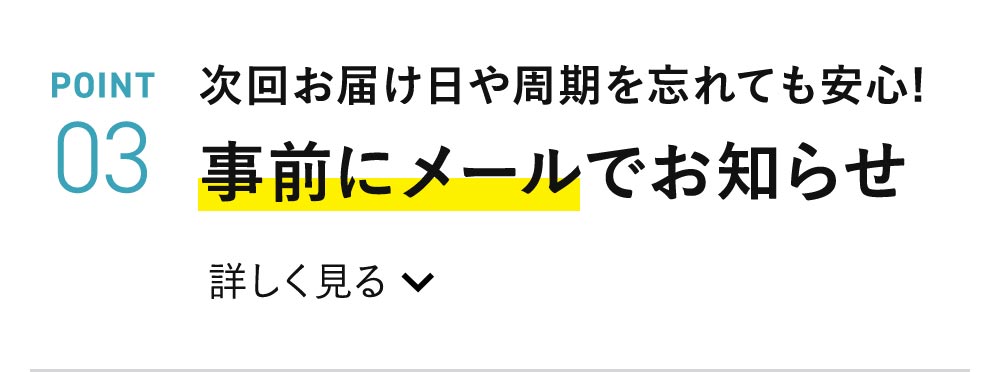 POINT
03

次回お届け日や周期を忘れても安心!

事前にメールでお知らせ

詳しく見る